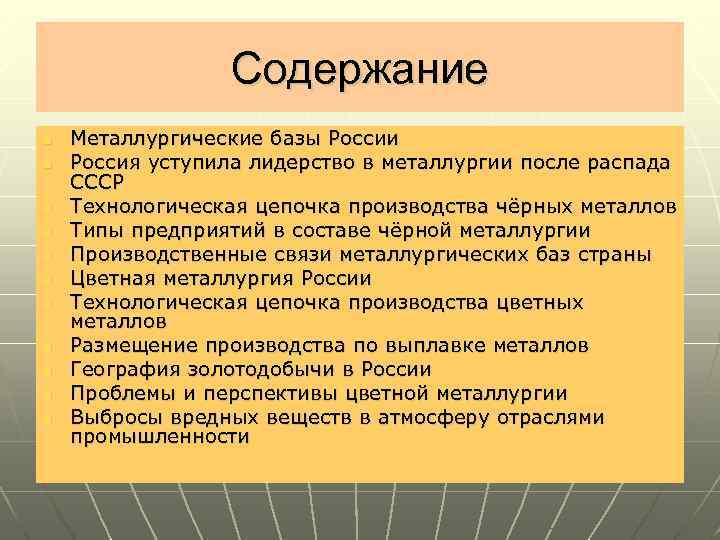 Содержание

Металлургические базы России
Россия уступила лидерство в металлургии после распада СССР
Технологическая цепочка производства чёрных металлов
Типы предприятий в составе чёрной металлургии
Производственные связи металлургических баз страны
Цветная металлургия России
Технологическая цепочка производства цветных металлов
Размещение производства по выплавке металлов
География золотодобычи в России
Проблемы и перспективы цветной металлургии
Выбросы вредных веществ в атмосферу отраслями промышленности